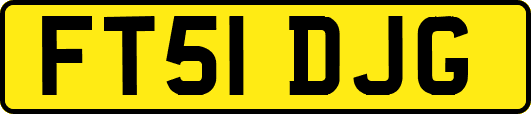 FT51 DJG